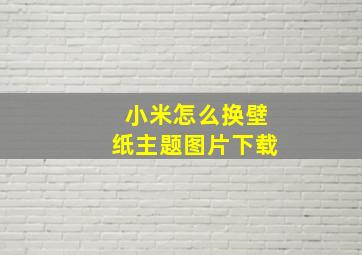 小米怎么换壁纸主题图片下载